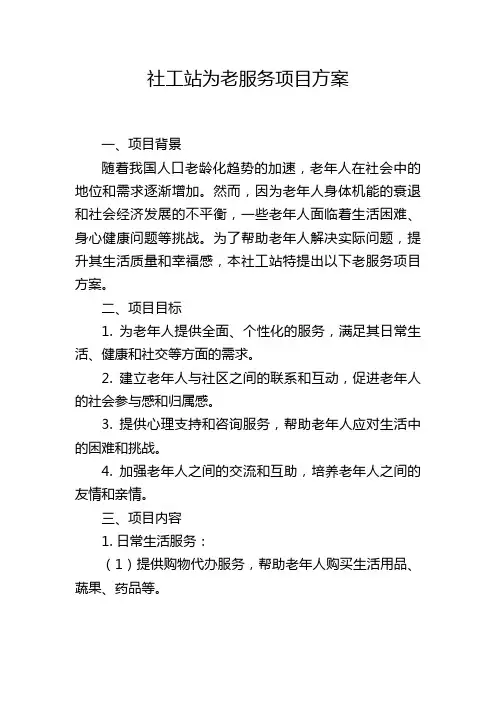 社工站为老服务项目方案

一、项目背景

随着我国人口老龄化趋势的加速，老年人在社会中的地位和需求逐渐增加。然而，因为老年人身体机能的衰退和社会经济发展的不平衡，一些老年人面临着生活困难、身心健康问题等挑战。为了帮助老年人解决实际问题，提升其生活质量和幸福感，本社工站特提出以下老服务项目方案。

二、项目目标

1. 为老年人提供全面、个性化的服务，满足其日常生活、健康和社交等方面的需求。

2. 建立老年人与社区之间的联系和互动，促进老年人的社会参与感和归属感。

3. 提供心理支持和咨询服务，帮助老年人应对生活中的困难和挑战。

4. 加强老年人之间的交流和互助，培养老年人之间的友情和亲情。

三、项目内容

1. 日常生活服务：

（1）提供购物代办服务，帮助老年人购买生活用品、蔬果、药品等。